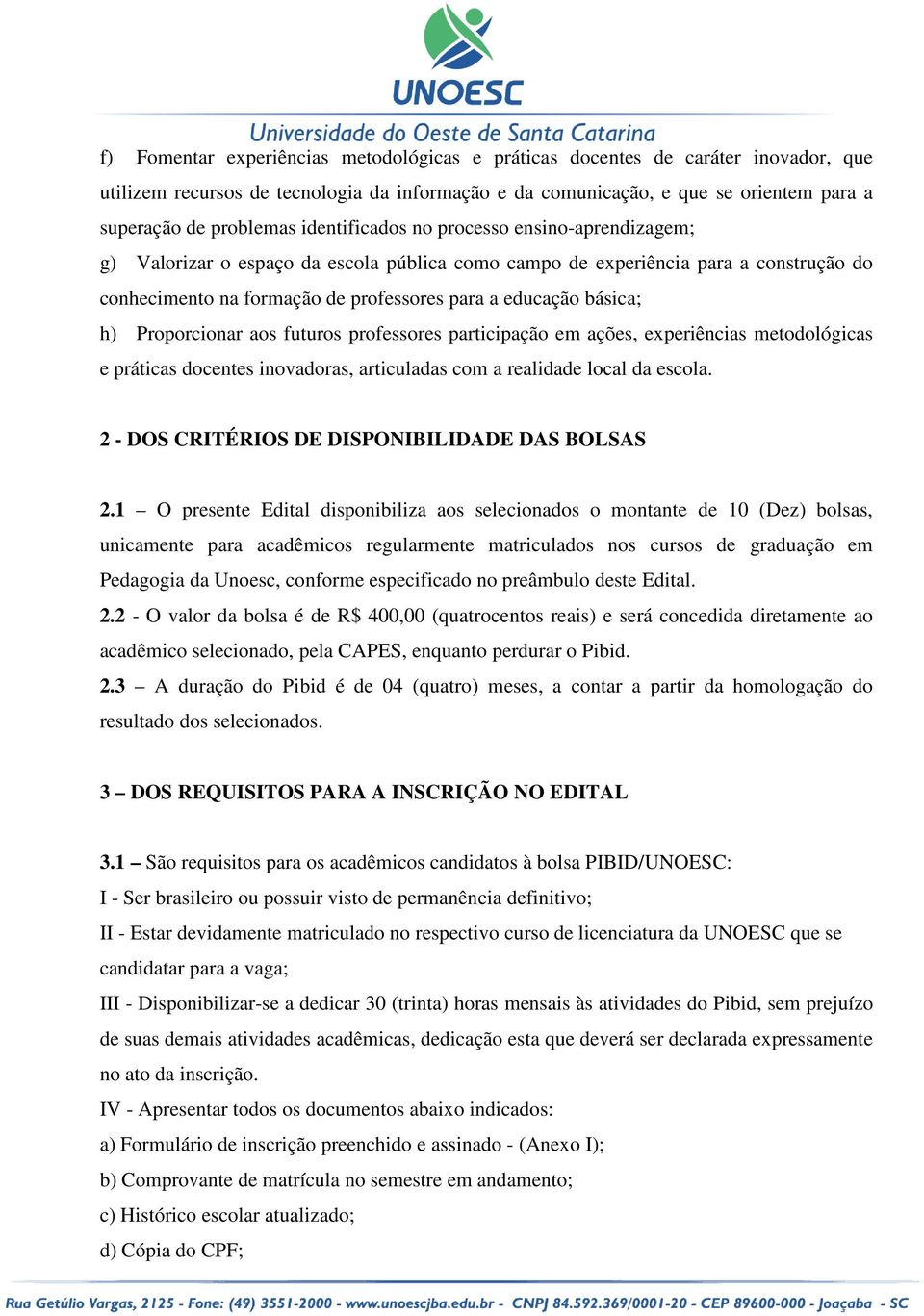 UNOESC
Universidade do Oeste de Santa Catarina

f) Fomentar experiências metodológicas e práticas docentes de caráter inovador, que utilizem recursos de tecnologia da informação e da comunicação, e que se orientem para a superação de problemas identificados no processo ensino-aprendizagem;

g) Valorizar o espaço da escola pública como campo de experiência para a construção do conhecimento na formação de professores para a educação básica;

h) Proporcionar aos futuros professores participação em ações, experiências metodológicas e práticas docentes inovadoras, articuladas com a realidade local da escola.

2 - DOS CRITÉRIOS DE DISPONIBILIDADE DAS BOLSAS

2.1 – O presente Edital disponibiliza aos selecionados o montante de 10 (Dez) bolsas, unicamente para acadêmicos regularmente matriculados nos cursos de graduação em Pedagogia da Unoesc, conforme especificado no preâmbulo deste Edital.

2.2 - O valor da bolsa é de R$ 400,00 (quatrocentos reais) e será concedida diretamente ao acadêmico selecionado, pela CAPES, enquanto perdurar o Pibid.

2.3 – A duração do Pibid é de 04 (quatro) meses, a contar a partir da homologação do resultado dos selecionados.

3 – DOS REQUISITOS PARA A INSCRIÇÃO NO EDITAL

3.1 – São requisitos para os acadêmicos candidatos à bolsa PIBID/UNOESC:

I - Ser brasileiro ou possuir visto de permanência definitivo;

II - Estar devidamente matriculado no respectivo curso de licenciatura da UNOESC que se candidatar para a vaga;

III - Disponibilizar-se a dedicar 30 (trinta) horas mensais às atividades do Pibid, sem prejuízo de suas demais atividades acadêmicas, dedicação esta que deverá ser declarada expressamente no ato da inscrição.

IV - Apresentar todos os documentos abaixo indicados:

a) Formulário de inscrição preenchido e assinado - (Anexo I);

b) Comprovante de matrícula no semestre em andamento;

c) Histórico escolar atualizado;

d) Cópia do CPF;

Rua Getúlio Vargas, 2125 - Fone: (49) 3551-2000 - www.unoescjba.edu.br - CNPJ 84.592.369/0001-20 - CEP 89600-000 - Joaçaba - SC